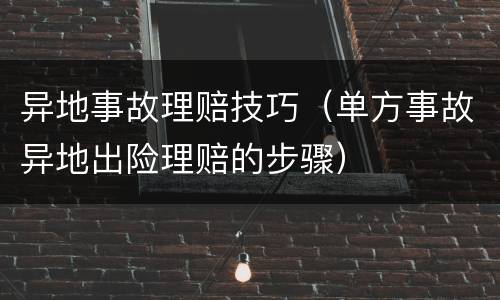 异地事故理赔技巧（单方事故异地出险理赔的步骤）